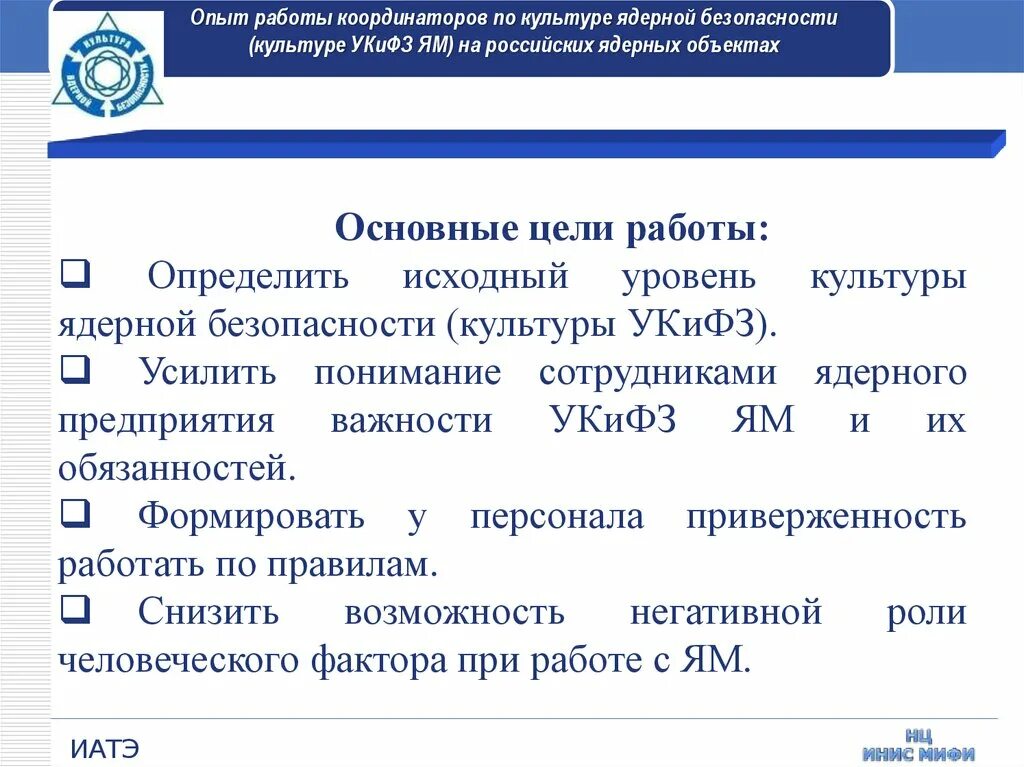 КУЛЬТУРА ЯДЕРНОЙ БЕЗОПАСНОСТИ

Опыт работы координаторов по культуре ядерной безопасности (культуре УКиФЗ ЯМ) на российских ядерных объектах

Основные цели работы:

❑ Определить исходный уровень культуры ядерной безопасности (культуры УКиФЗ).

❑ Усилить понимание сотрудниками ядерного предприятия важности УКиФЗ ЯМ и их обязанностей.

❑ Формировать у персонала приверженность работать по правилам.

❑ Снизить возможность негативной роли человеческого фактора при работе с ЯМ.

ИАТЭ

НЦ ИНИС МИФИ